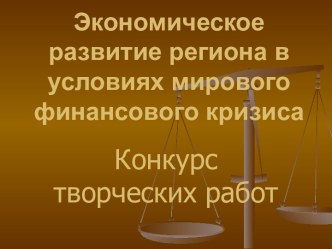 Экономическое развитие региона в условиях мирового финансового кризиса

Конкурс творческих работ